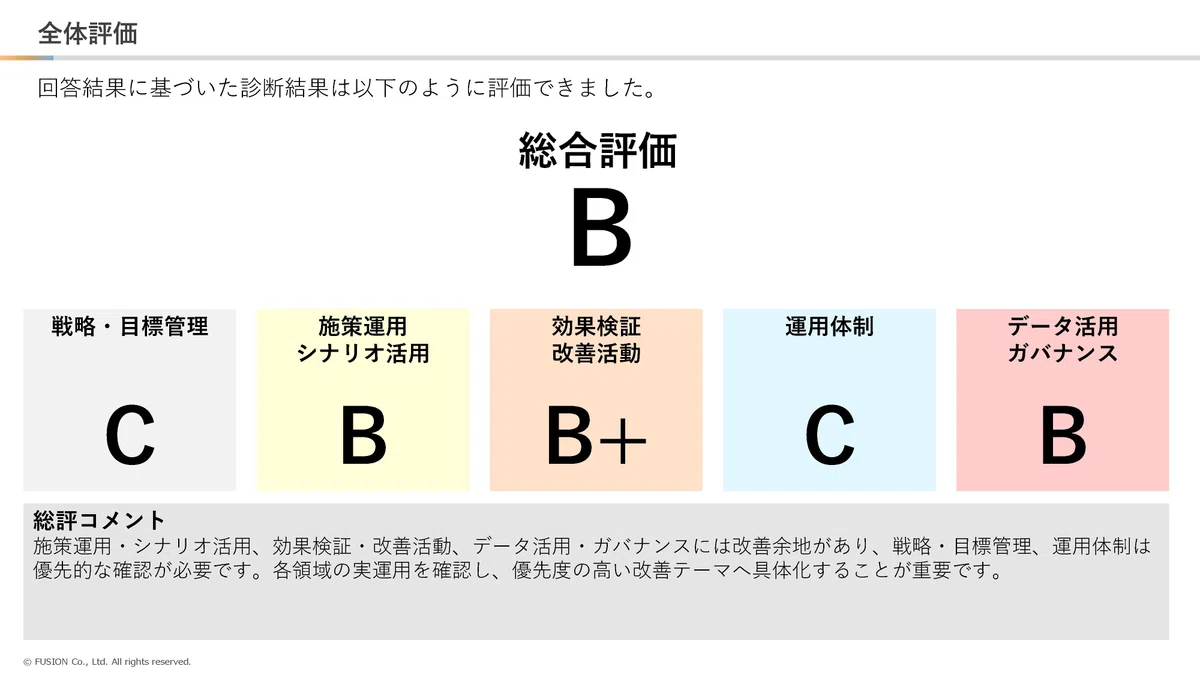 全体評価

回答結果に基づいた診断結果は以下のように評価できました。

総合評価
B

戦略・目標管理
C

施策運用
シナリオ活用
B

効果検証
改善活動
B+

運用体制
C

データ活用
ガバナンス
B

総評コメント
施策運用・シナリオ活用、効果検証・改善活動、データ活用・ガバナンスには改善余地があり、戦略・目標管理、運用体制は優先的な確認が必要です。各領域の実運用を確認し、優先度の高い改善テーマへ具体化することが重要です。

© FUSION Co., Ltd. All rights reserved.